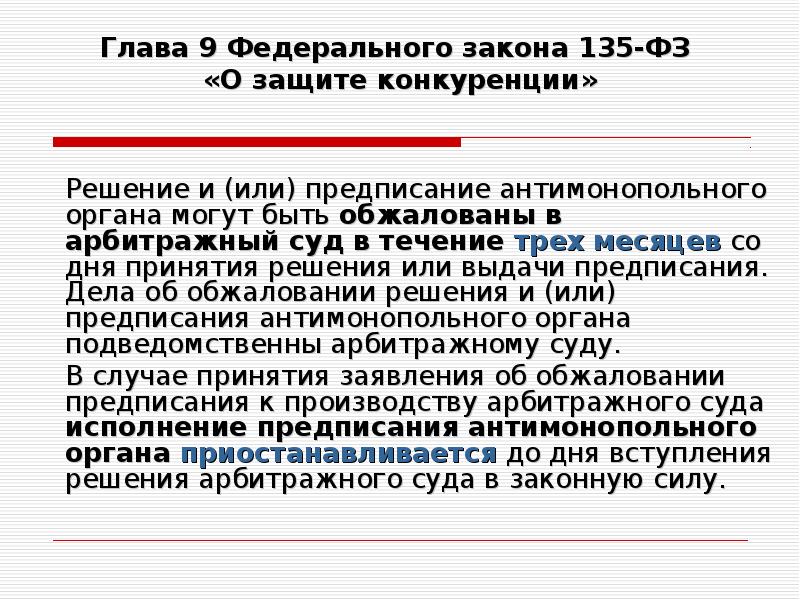 Глава 9 Федерального закона 135-ФЗ «О защите конкуренции»

Решение и (или) предписание антимонопольного органа могут быть обжалованы в арбитражный суд в течение трех месяцев со дня принятия решения или выдачи предписания. Дела об обжаловании решения и (или) предписания антимонопольного органа подведомственны арбитражному суду.

В случае принятия заявления об обжаловании предписания к производству арбитражного суда исполнение предписания антимонопольного органа приостанавливается до дня вступления решения арбитражного суда в законную силу.